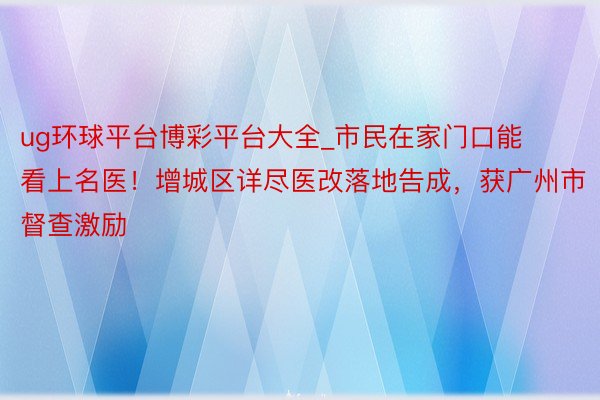 ug环球平台博彩平台大全_市民在家门口能看上名医！增城区详尽医改落地告成，获广州市督查激励